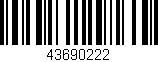 43690222